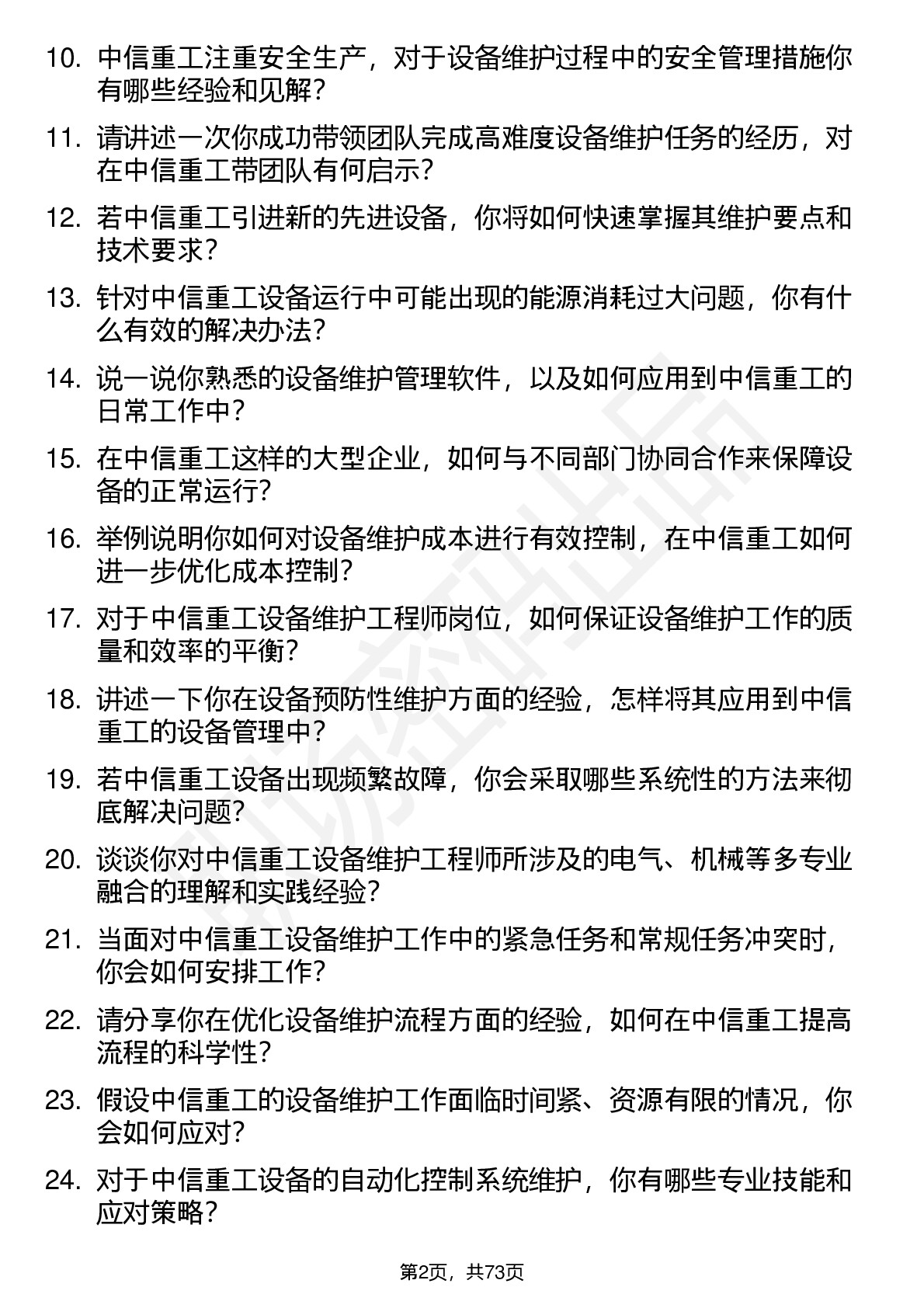 10. 中信重工注重安全生产，对于设备维护过程中的安全管理措施你有哪些经验和见解？

11. 请讲述一次你成功带领团队完成高难度设备维护任务的经历，对在中信重工带团队有何启示？

12. 若中信重工引进新的先进设备，你将如何快速掌握其维护要点和技术要求？

13. 针对中信重工设备运行中可能出现的能源消耗过大问题，你有什么有效的解决办法？

14. 说一说你熟悉的设备维护管理软件，以及如何应用到中信重工的日常工作中？

15. 在中信重工这样的大型企业，如何与不同部门协同合作来保障设备的正常运行？

16. 举例说明你如何对设备维护成本进行有效控制，在中信重工如何进一步优化成本控制？

17. 对于中信重工设备维护工程师岗位，如何保证设备维护工作的质量和效率的平衡？

18. 讲述一下你在设备预防性维护方面的经验，怎样将其应用到中信重工的设备管理中？

19. 若中信重工设备出现频繁故障，你会采取哪些系统性的方法来彻底解决问题？

20. 谈谈你对中信重工设备维护工程师所涉及的电气、机械等多专业融合的理解和实践经验？

21. 当面对中信重工设备维护工作中的紧急任务和常规任务冲突时，你会如何安排工作？

22. 请分享你在优化设备维护流程方面的经验，如何在中信重工提高流程的科学性？

23. 假设中信重工的设备维护工作面临时间紧、资源有限的情况，你会如何应对？

24. 对于中信重工设备的自动化控制系统维护，你有哪些专业技能和应对策略？

第2页，共73页